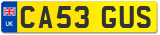 UK
CA53 GUS